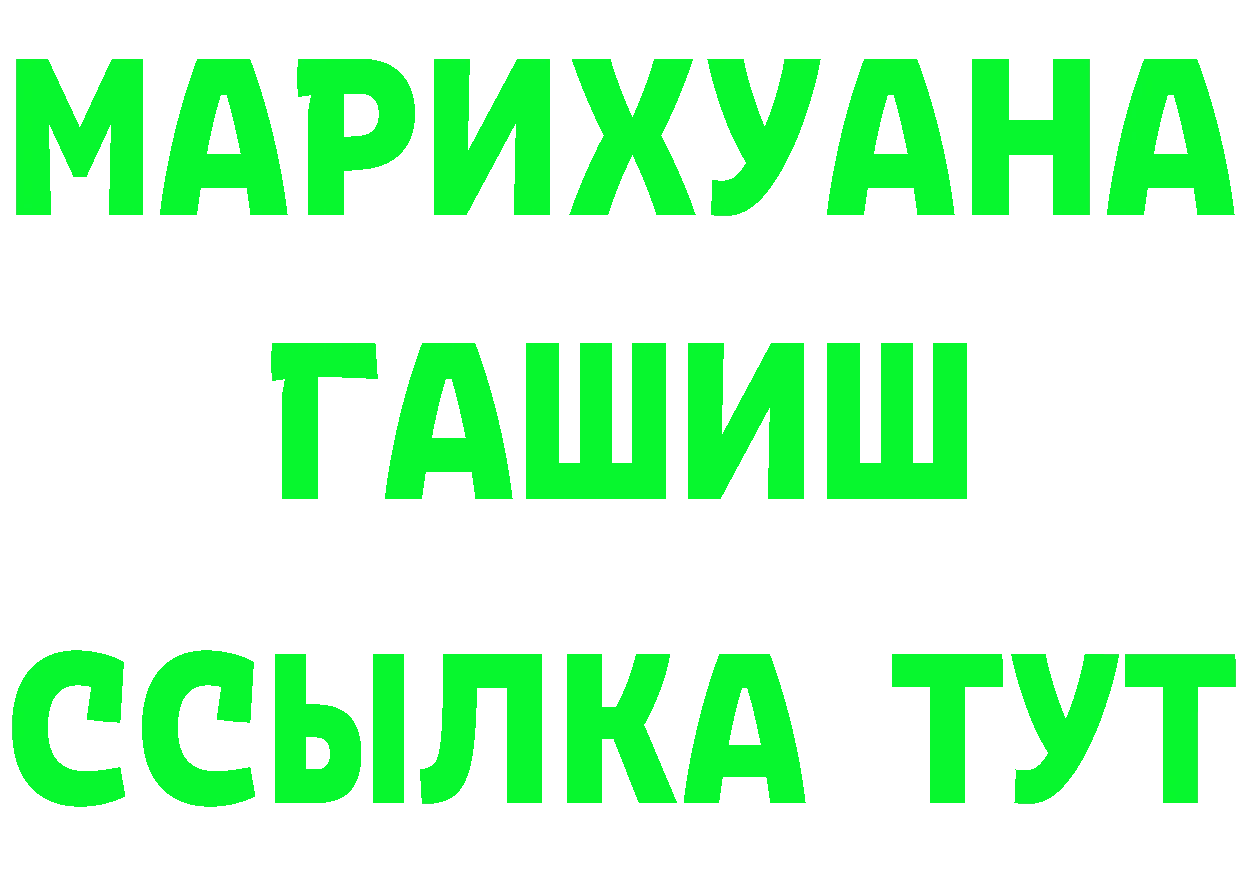 МАРИХУАНА
ГАШИШ
ССЫЛКА ТУТ